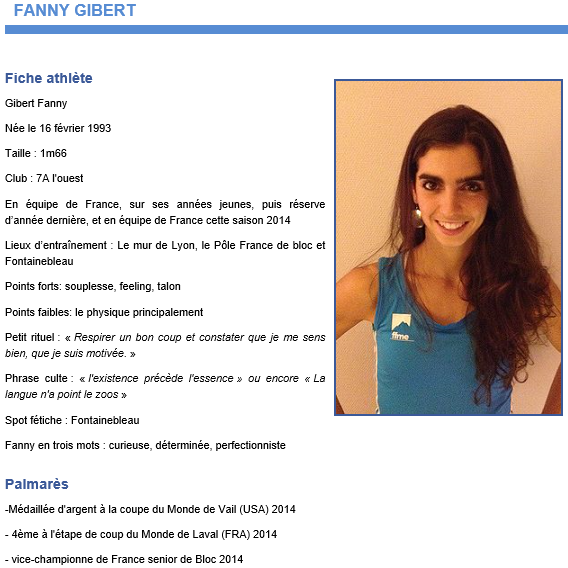 FANNY GIBERT

Fiche athlète

Gibert Fanny

Née le 16 février 1993

Taille : 1m66

Club : 7A l'ouest

En équipe de France, sur ses années jeunes, puis réserve d'année dernière, et en équipe de France cette saison 2014

Lieux d'entraînement : Le mur de Lyon, le Pôle France de bloc et Fontainebleau

Points forts: souplesse, feeling, talon

Points faibles: le physique principalement

Petit rituel : « Respirer un bon coup et constater que je me sens bien, que je suis motivée. »

Phrase culte : « l'existence précède l'essence » ou encore « La langue n'a point le zoos »

Spot fétiche : Fontainebleau

Fanny en trois mots : curieuse, déterminée, perfectionniste

ffme

Palmarès

-Médaillée d'argent à la coupe du Monde de Vail (USA) 2014

- 4ème à l'étape de coup du Monde de Laval (FRA) 2014

- vice-championne de France senior de Bloc 2014